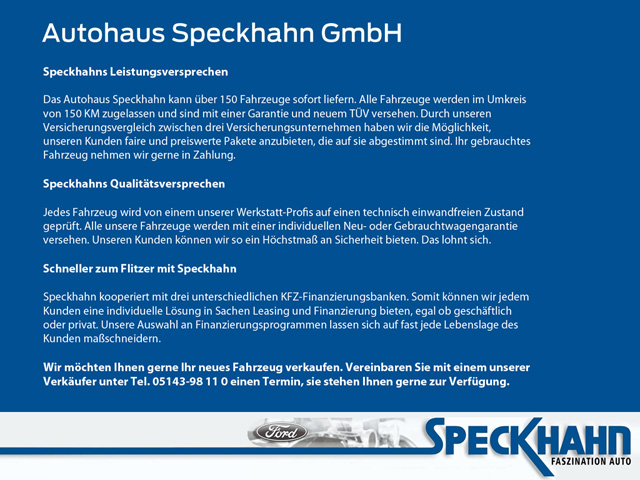 Autohaus Speckhahn GmbH

Speckhahns Leistungsversprechen

Das Autohaus Speckhahn kann über 150 Fahrzeuge sofort liefern. Alle Fahrzeuge werden im Umkreis von 150 KM zugelassen und sind mit einer Garantie und neuem TÜV versehen. Durch unseren Versicherungsvergleich zwischen drei Versicherungsunternehmen haben wir die Möglichkeit, unseren Kunden faire und preiswerte Pakete anzubieten, die auf sie abgestimmt sind. Ihr gebrauchtes Fahrzeug nehmen wir gerne in Zahlung.

Speckhahns Qualitätsversprechen

Jedes Fahrzeug wird von einem unserer Werkstatt-Profis auf einen technisch einwandfreien Zustand geprüft. Alle unsere Fahrzeuge werden mit einer individuellen Neu- oder Gebrauchtwagengarantie versehen. Unseren Kunden können wir so ein Höchstmaß an Sicherheit bieten. Das lohnt sich.

Schneller zum Flitzer mit Speckhahn

Speckhahn kooperiert mit drei unterschiedlichen KFZ-Finanzierungsbanken. Somit können wir jedem Kunden eine individuelle Lösung in Sachen Leasing und Finanzierung bieten, egal ob geschäftlich oder privat. Unsere Auswahl an Finanzierungsprogrammen lassen sich auf fast jede Lebenslage des Kunden maßschneidern.

Wir möchten Ihnen gerne Ihr neues Fahrzeug verkaufen. Vereinbaren Sie mit einem unserer Verkäufer unter Tel. 05143-98 11 0 einen Termin, sie stehen Ihnen gerne zur Verfügung.

Ford

SPECKHAHN
FASZINATION AUTO